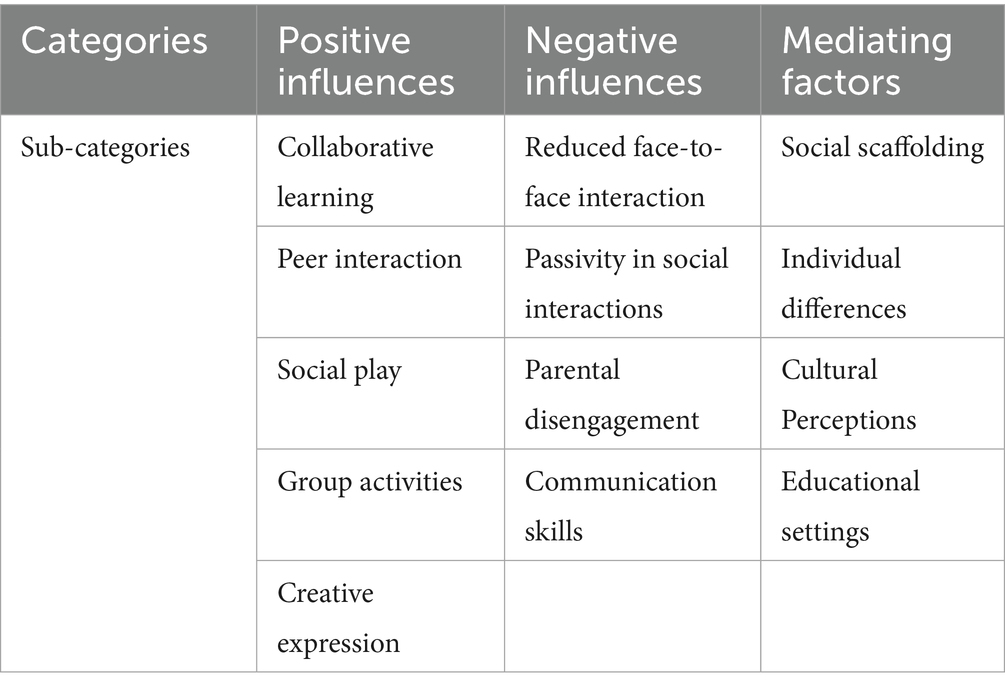 | Categories | Positive influences | Negative influences | Mediating factors |
|---|---|---|---|
| Sub-categories | Collaborative learning | Reduced face-to-face interaction | Social scaffolding |
| | Peer interaction | Passivity in social interactions | Individual differences |
| | Social play | Parental disengagement | Cultural Perceptions |
| | Group activities | Communication skills | Educational settings |
| | Creative expression | | |